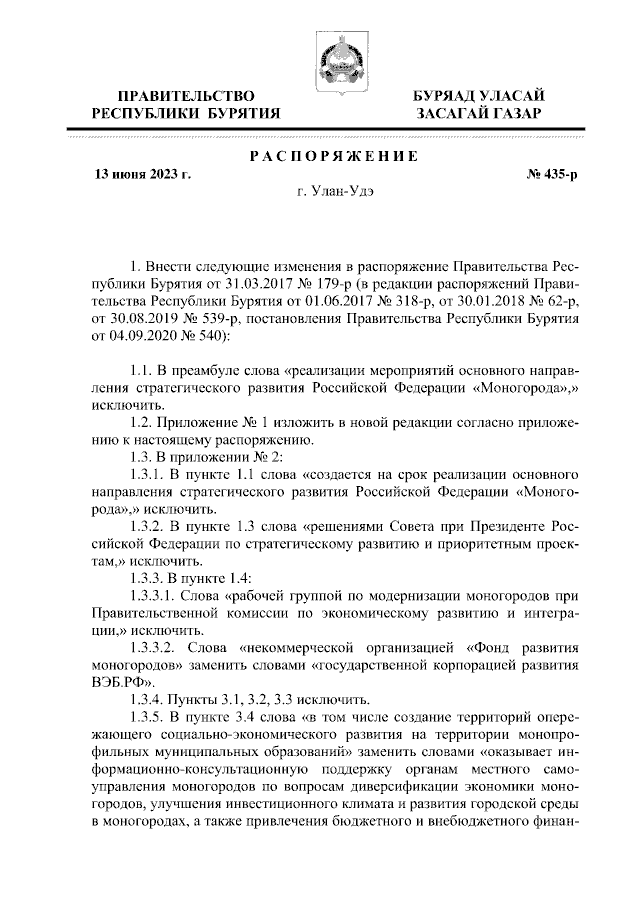 ПРАВИТЕЛЬСТВО РЕСПУБЛИКИ БУРЯТИЯ

БУРЯАД УЛАСАЙ ЗАСАГАЙ ГАЗАР

РАСПОРЯЖЕНИЕ

13 июня 2023 г.

№ 435-р

г. Улан-Удэ

1. Внести следующие изменения в распоряжение Правительства Республики Бурятия от 31.03.2017 № 179-р (в редакции распоряжений Правительства Республики Бурятия от 01.06.2017 № 318-р, от 30.01.2018 № 62-р, от 30.08.2019 № 539-р, постановления Правительства Республики Бурятия от 04.09.2020 № 540):

1.1. В преамбуле слова «реализации мероприятий основного направления стратегического развития Российской Федерации «Моногорода»,» исключить.

1.2. Приложение № 1 изложить в новой редакции согласно приложению к настоящему распоряжению.

1.3. В приложении № 2:

1.3.1. В пункте 1.1 слова «создается на срок реализации основного направления стратегического развития Российской Федерации «Моногорода»,» исключить.

1.3.2. В пункте 1.3 слова «решениями Совета при Президенте Российской Федерации по стратегическому развитию и приоритетным проектам,» исключить.

1.3.3. В пункте 1.4:

1.3.3.1. Слова «рабочей группой по модернизации моногородов при Правительственной комиссии по экономическому развитию и интеграции,» исключить.

1.3.3.2. Слова «некоммерческой организацией «Фонд развития моногородов» заменить словами «государственной корпорацией развития ВЭБ.РФ».

1.3.4. Пункты 3.1, 3.2, 3.3 исключить.

1.3.5. В пункте 3.4 слова «в том числе создание территорий опережающего социально-экономического развития на территории монопрофильных муниципальных образований» заменить словами «оказывает информационно-консультационную поддержку органам местного самоуправления моногородов по вопросам диверсификации экономики моногородов, улучшения инвестиционного климата и развития городской среды в моногородах, а также привлечения бюджетного и внебюджетного финан-